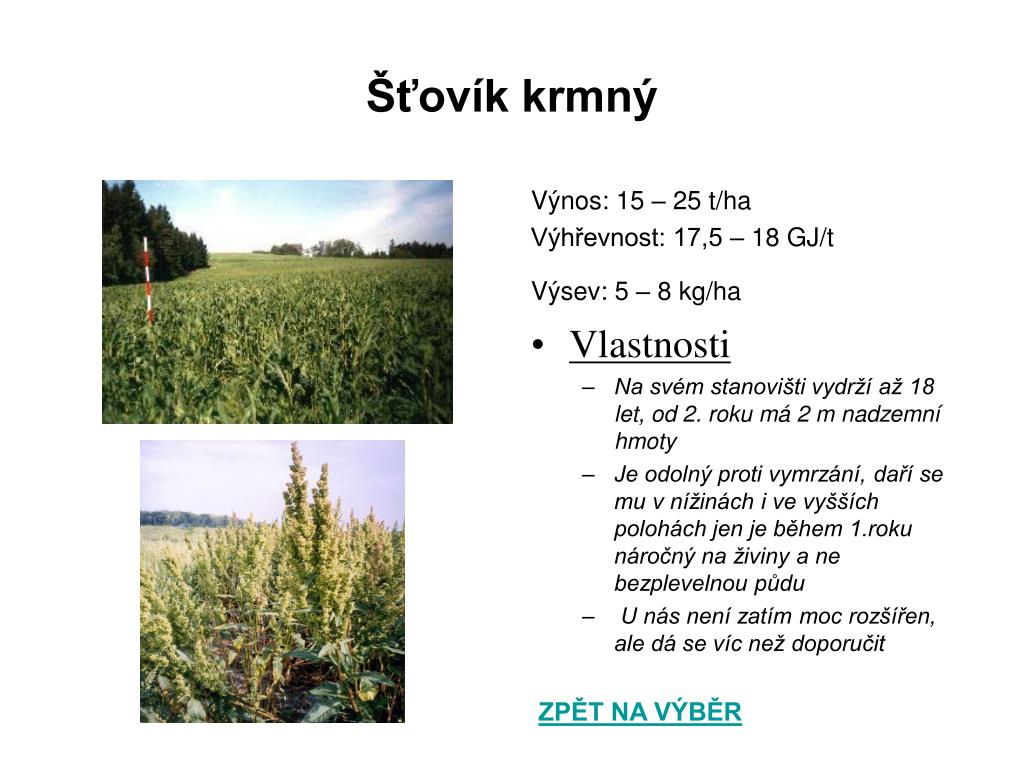 Šťovík krmný

Výnos: 15 – 25 t/ha
Výhřevnost: 17,5 – 18 GJ/t

Výsev: 5 – 8 kg/ha

• Vlastnosti
– Na svém stanovišti vydrží až 18 let, od 2. roku má 2 m nadzemní hmoty
– Je odolný proti vymrzání, daří se mu v nížinách i ve vyšších polohách jen je během 1.roku náročný na živiny a ne bezplevelnou půdu
– U nás není zatím moc rozšířen, ale dá se víc než doporučit

ZPĚT NA VÝBĚR